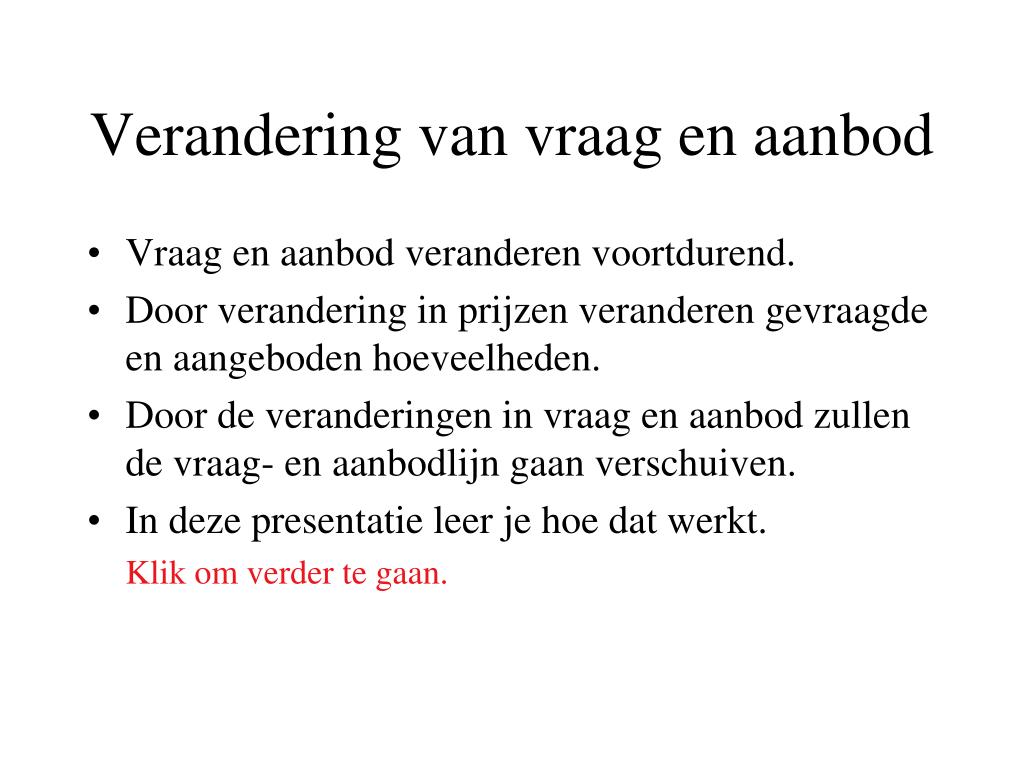 Verandering van vraag en aanbod

• Vraag en aanbod veranderen voortdurend.
• Door verandering in prijzen veranderen gevraagde en aangeboden hoeveelheden.
• Door de veranderingen in vraag en aanbod zullen de vraag- en aanbodlijn gaan verschuiven.
• In deze presentatie leer je hoe dat werkt.

Klik om verder te gaan.